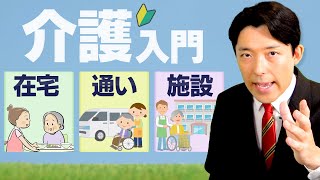 介護入門

在宅

通い

施設